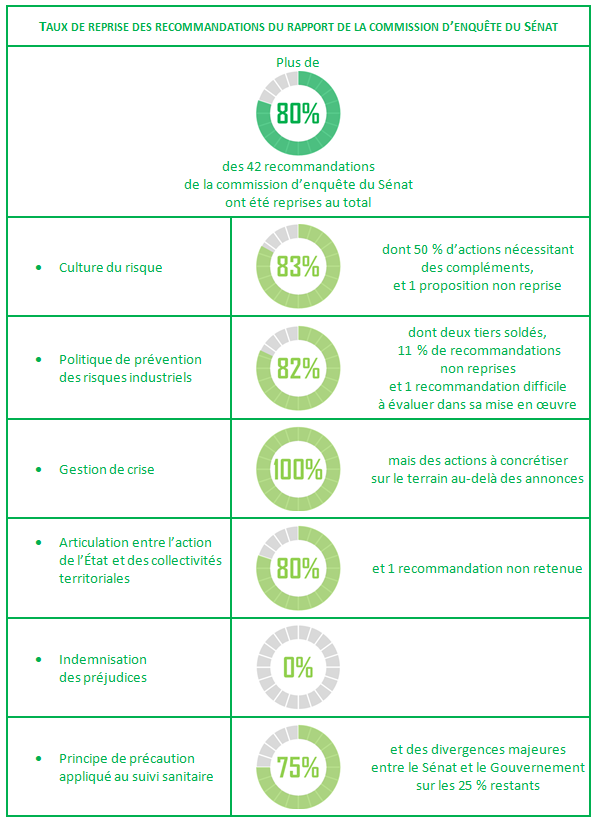 TAUX DE REPRISE DES RECOMMANDATIONS DU RAPPORT DE LA COMMISSION D'ENQUÊTE DU SÉNAT

Plus de
80%
des 42 recommandations de la commission d'enquête du Sénat ont été reprises au total

| | | |
|---|---|---|
| • Culture du risque | 83% | dont 50 % d'actions nécessitant des compléments, et 1 proposition non reprise |
| • Politique de prévention des risques industriels | 82% | dont deux tiers soldés, 11 % de recommandations non reprises et 1 recommandation difficile à évaluer dans sa mise en œuvre |
| • Gestion de crise | 100% | mais des actions à concrétiser sur le terrain au-delà des annonces |
| • Articulation entre l'action de l'État et des collectivités territoriales | 80% | et 1 recommandation non retenue |
| • Indemnisation des préjudices | 0% | |
| • Principe de précaution appliqué au suivi sanitaire | 75% | et des divergences majeures entre le Sénat et le Gouvernement sur les 25 % restants |